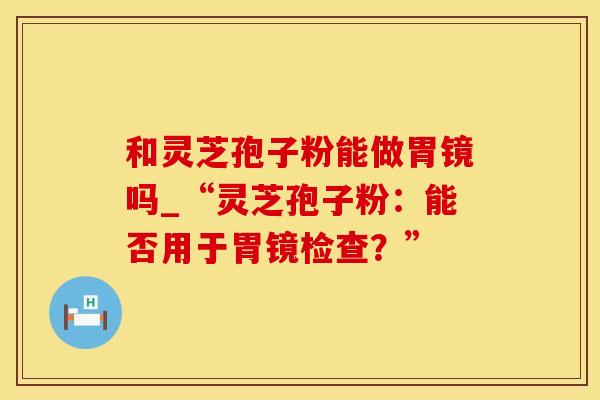 和灵芝孢子粉能做胃镜吗_“灵芝孢子粉：能否用于胃镜检查？”

H